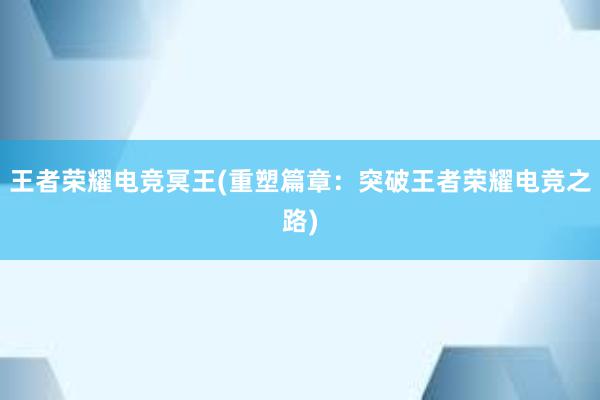 王者荣耀电竞冥王(重塑篇章：突破王者荣耀电竞之路)